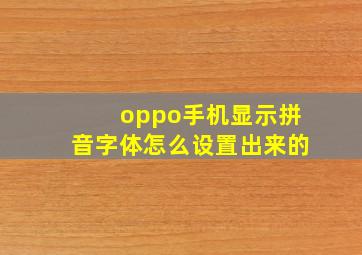 oppo手机显示拼音字体怎么设置出来的